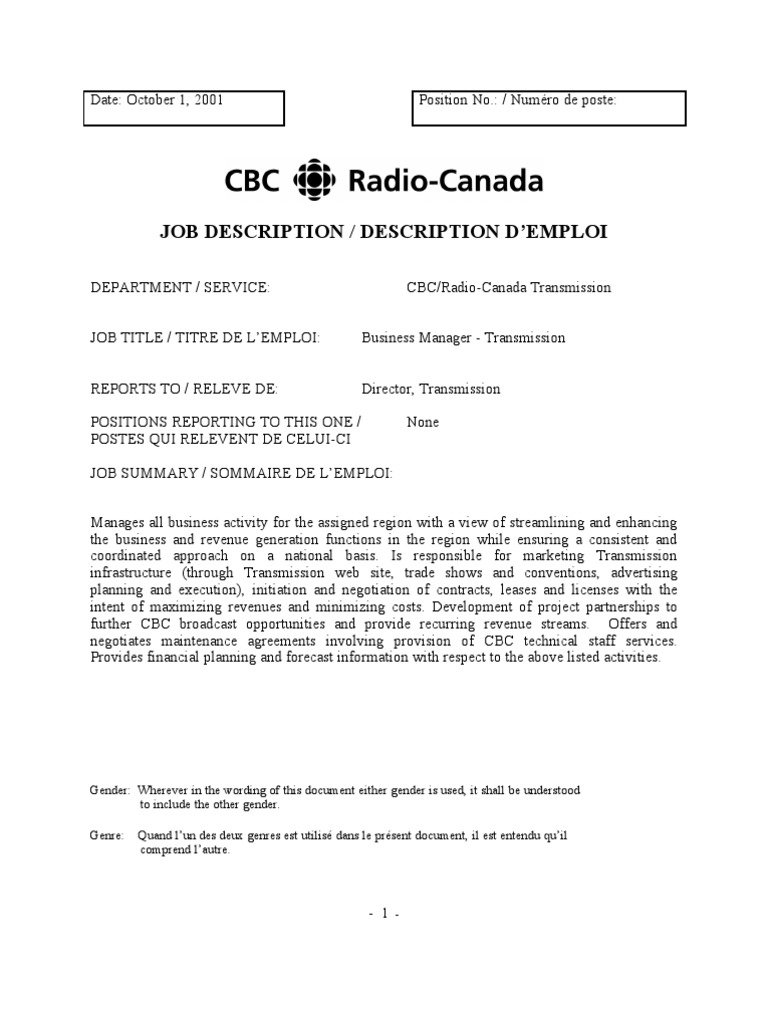 Date: October 1, 2001

Position No.: / Numéro de poste:

CBC Radio-Canada

JOB DESCRIPTION / DESCRIPTION D'EMPLOI

DEPARTMENT / SERVICE: CBC/Radio-Canada Transmission

JOB TITLE / TITRE DE L'EMPLOI: Business Manager - Transmission

REPORTS TO / RELEVE DE: Director, Transmission

POSITIONS REPORTING TO THIS ONE / POSTES QUI RELEVENT DE CELUI-CI None

JOB SUMMARY / SOMMAIRE DE L'EMPLOI:

Manages all business activity for the assigned region with a view of streamlining and enhancing the business and revenue generation functions in the region while ensuring a consistent and coordinated approach on a national basis. Is responsible for marketing Transmission infrastructure (through Transmission web site, trade shows and conventions, advertising planning and execution), initiation and negotiation of contracts, leases and licenses with the intent of maximizing revenues and minimizing costs. Development of project partnerships to further CBC broadcast opportunities and provide recurring revenue streams. Offers and negotiates maintenance agreements involving provision of CBC technical staff services. Provides financial planning and forecast information with respect to the above listed activities.

Gender: Wherever in the wording of this document either gender is used, it shall be understood to include the other gender.

Genre: Quand l'un des deux genres est utilisé dans le présent document, il est entendu qu'il comprend l'autre.

- 1 -